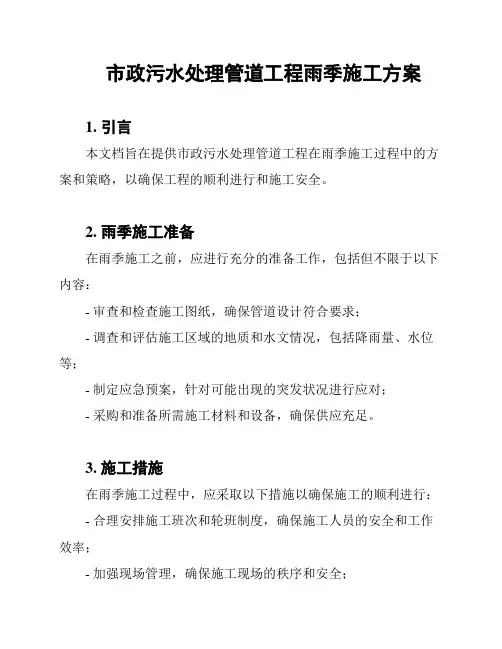 市政污水处理管道工程雨季施工方案

1. 引言

本文档旨在提供市政污水处理管道工程在雨季施工过程中的方案和策略，以确保工程的顺利进行和施工安全。

2. 雨季施工准备

在雨季施工之前，应进行充分的准备工作，包括但不限于以下内容：

- 审查和检查施工图纸，确保管道设计符合要求；

- 调查和评估施工区域的地质和水文情况，包括降雨量、水位等；

- 制定应急预案，针对可能出现的突发状况进行应对；

- 采购和准备所需施工材料和设备，确保供应充足。

3. 施工措施

在雨季施工过程中，应采取以下措施以确保施工的顺利进行：

- 合理安排施工班次和轮班制度，确保施工人员的安全和工作效率；

- 加强现场管理，确保施工现场的秩序和安全；